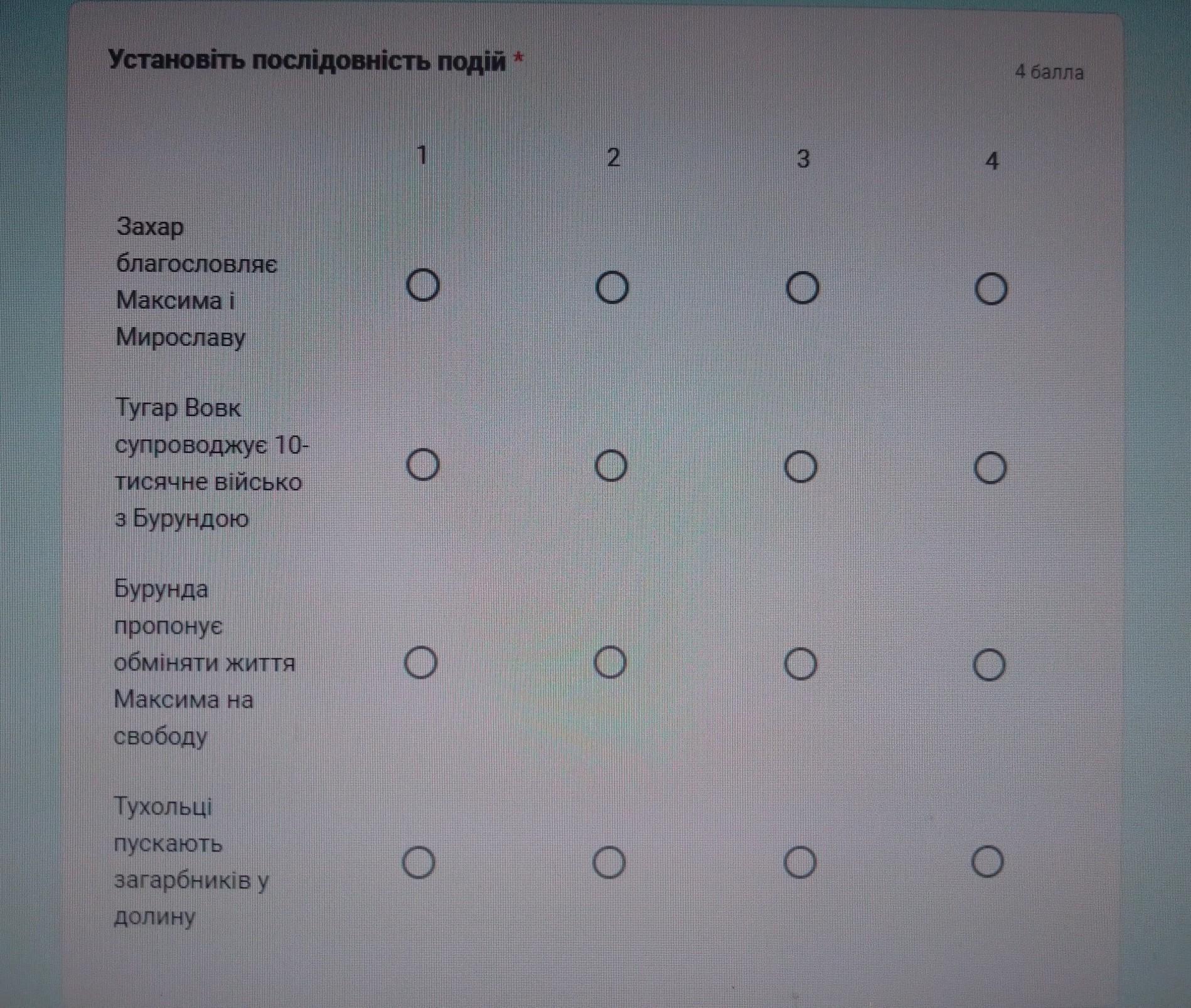 Установіть послідовність подій *

4 балла

|  | 1 | 2 | 3 | 4 |
|---|---|---|---|---|
| Захар благословляє Максима і Мирославу | ○ | ○ | ○ | ○ |
| Тугар Вовк супроводжує 10-тисячне військо з Бурундою | ○ | ○ | ○ | ○ |
| Бурунда пропонує обміняти життя Максима на свободу | ○ | ○ | ○ | ○ |
| Тухольці пускають загарбників у долину | ○ | ○ | ○ | ○ |